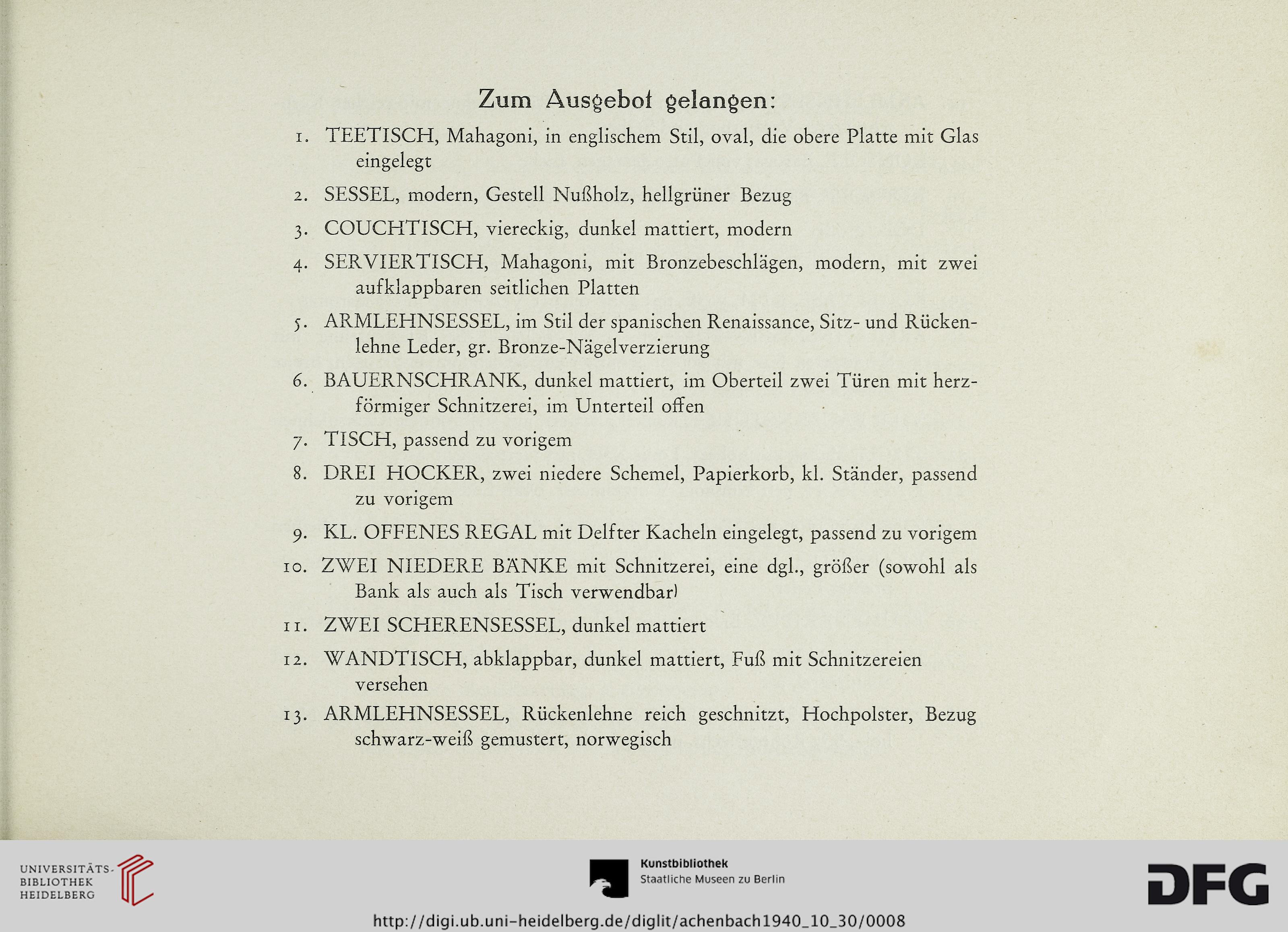 Zum Ausgebot gelangen:

1. TEETISCH, Mahagoni, in englischem Stil, oval, die obere Platte mit Glas eingelegt

2. SESSEL, modern, Gestell Nußholz, hellgrüner Bezug

3. COUCHTISCH, viereckig, dunkel mattiert, modern

4. SERVIERTISCH, Mahagoni, mit Bronzebeschlägen, modern, mit zwei aufklappbaren seitlichen Platten

5. ARMLEHNSESSEL, im Stil der spanischen Renaissance, Sitz- und Rückenlehne Leder, gr. Bronze-Nägelverzierung

6. BAUERNSCHRANK, dunkel mattiert, im Oberteil zwei Türen mit herzförmiger Schnitzerei, im Unterteil offen

7. TISCH, passend zu vorigem

8. DREI HOCKER, zwei niedere Schemel, Papierkorb, kl. Ständer, passend zu vorigem

9. KL. OFFENES REGAL mit Delfter Kacheln eingelegt, passend zu vorigem

10. ZWEI NIEDERE BÄNKE mit Schnitzerei, eine dgl., größer (sowohl als Bank als auch als Tisch verwendbar)

11. ZWEI SCHERENSESSEL, dunkel mattiert

12. WANDTISCH, abklappbar, dunkel mattiert, Fuß mit Schnitzereien versehen

13. ARMLEHNSESSEL, Rückenlehne reich geschnitzt, Hochpolster, Bezug schwarz-weiß gemustert, norwegisch

UNIVERSITÄTS-BIBLIOTHEK HEIDELBERG

Kunstbibliothek
Staatliche Museen zu Berlin

DFG

http://digi.ub.uni-heidelberg.de/diglit/achenbach1940_10_30/0008